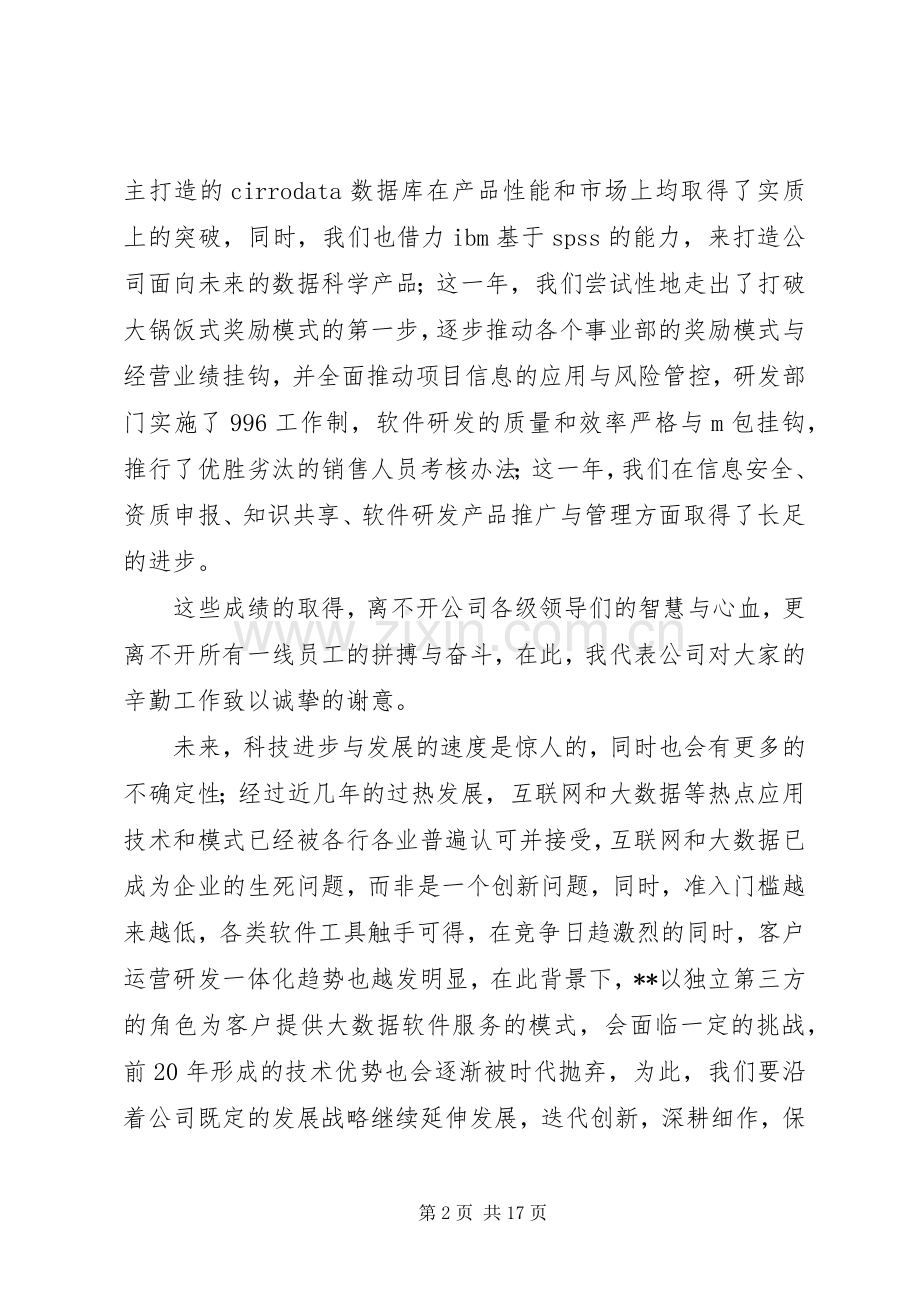 主打造的 cirrodata 数据库在产品性能和市场上均取得了实质上的突破，同时，我们也借力 ibm 基于 spss 的能力，来打造公司面向未来的数据科学产品；这一年，我们尝试性地走出了打破大锅饭式奖励模式的第一步，逐步推动各个事业部的奖励模式与经营业绩挂钩，并全面推动项目信息的应用与风险管控，研发部门实施了 996 工作制，软件研发的质量和效率严格与 m 包挂钩，推行了优胜劣汰的销售人员考核办法；这一年，我们在信息安全、资质申报、知识共享、软件研发产品推广与管理方面取得了长足的进步。

这些成绩的取得，离不开公司各级领导们的智慧与心血，更离不开所有一线员工的拼搏与奋斗，在此，我代表公司对大家的辛勤工作致以诚挚的谢意。

未来，科技进步与发展的速度是惊人的，同时也会有更多的不确定性；经过近几年的过热发展，互联网和大数据等热点应用技术和模式已经被各行各业普遍认可并接受，互联网和大数据已成为企业的生死问题，而非是一个创新问题，同时，准入门槛越来越低，各类软件工具触手可得，在竞争日趋激烈的同时，客户运营研发一体化趋势也越发明显，在此背景下，**以独立第三方的角色为客户提供大数据软件服务的模式，会面临一定的挑战，前 20 年形成的技术优势也会逐渐被时代抛弃，为此，我们要沿着公司既定的发展战略继续延伸发展，迭代创新，深耕细作，保

www.zixin.com.cn

第 2 页 共 17 页